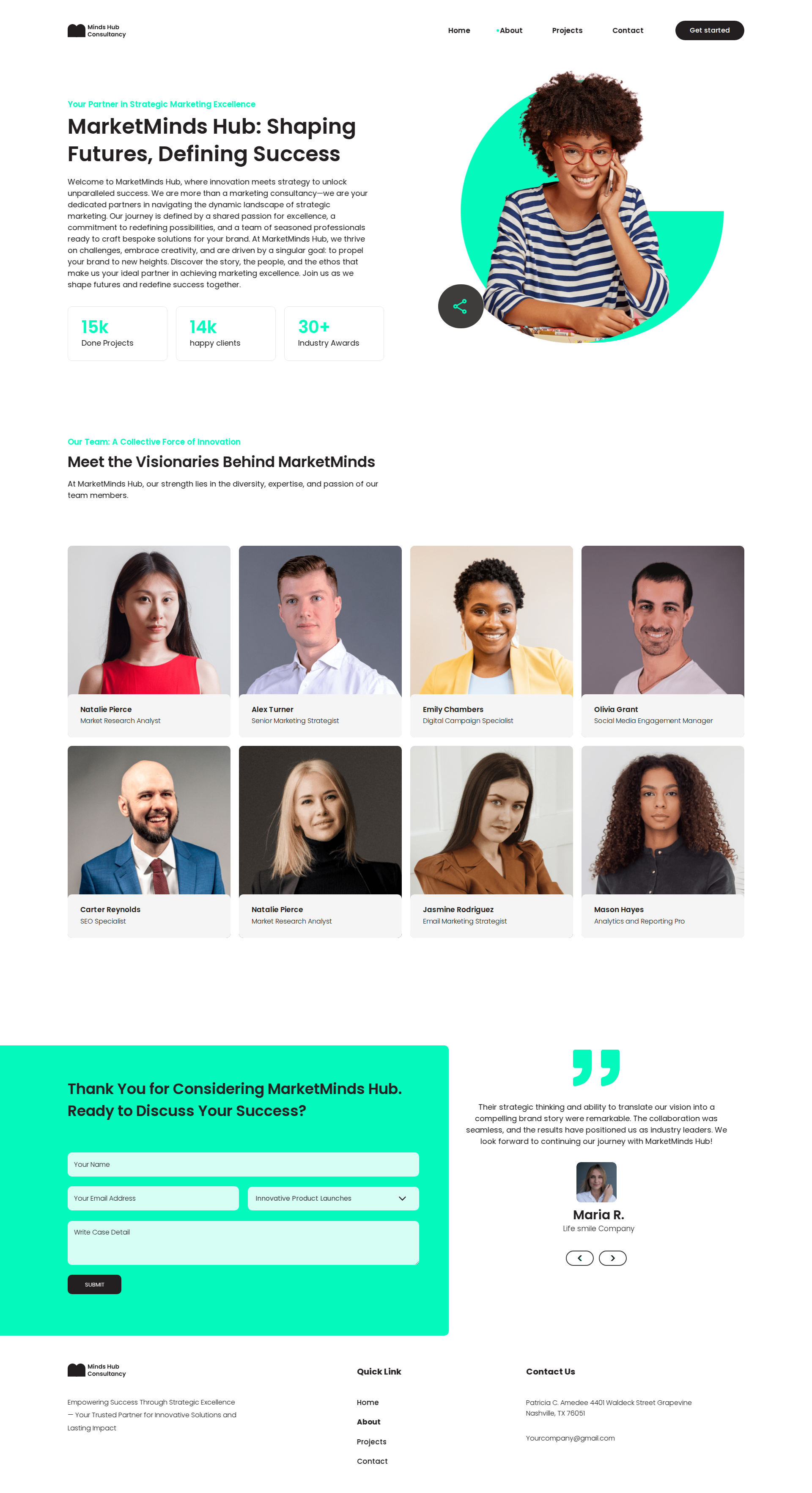 Minds Hub
Consultancy

Home
•About
Projects
Contact
Get started

Your Partner in Strategic Marketing Excellence

MarketMinds Hub: Shaping Futures, Defining Success

Welcome to MarketMinds Hub, where innovation meets strategy to unlock unparalleled success. We are more than a marketing consultancy—we are your dedicated partners in navigating the dynamic landscape of strategic marketing. Our journey is defined by a shared passion for excellence, a commitment to redefining possibilities, and a team of seasoned professionals ready to craft bespoke solutions for your brand. At MarketMinds Hub, we thrive on challenges, embrace creativity, and are driven by a singular goal: to propel your brand to new heights. Discover the story, the people, and the ethos that make us your ideal partner in achieving marketing excellence. Join us as we shape futures and redefine success together.

15k
Done Projects

14k
happy clients

30+
Industry Awards

Our Team: A Collective Force of Innovation

Meet the Visionaries Behind MarketMinds

At MarketMinds Hub, our strength lies in the diversity, expertise, and passion of our team members.

Natalie Pierce
Market Research Analyst

Alex Turner
Senior Marketing Strategist

Emily Chambers
Digital Campaign Specialist

Olivia Grant
Social Media Engagement Manager

Carter Reynolds
SEO Specialist

Natalie Pierce
Market Research Analyst

Jasmine Rodriguez
Email Marketing Strategist

Mason Hayes
Analytics and Reporting Pro

Thank You for Considering MarketMinds Hub. Ready to Discuss Your Success?

Your Name
Your Email Address
Innovative Product Launches
Write Case Detail
SUBMIT

Their strategic thinking and ability to translate our vision into a compelling brand story were remarkable. The collaboration was seamless, and the results have positioned us as industry leaders. We look forward to continuing our journey with MarketMinds Hub!

Maria R.
Life smile Company

Minds Hub
Consultancy

Empowering Success Through Strategic Excellence — Your Trusted Partner for Innovative Solutions and Lasting Impact

Quick Link
Home
About
Projects
Contact

Contact Us
Patricia C. Amedee 4401 Waldeck Street Grapevine Nashville, TX 76051

Yourcompany@gmail.com